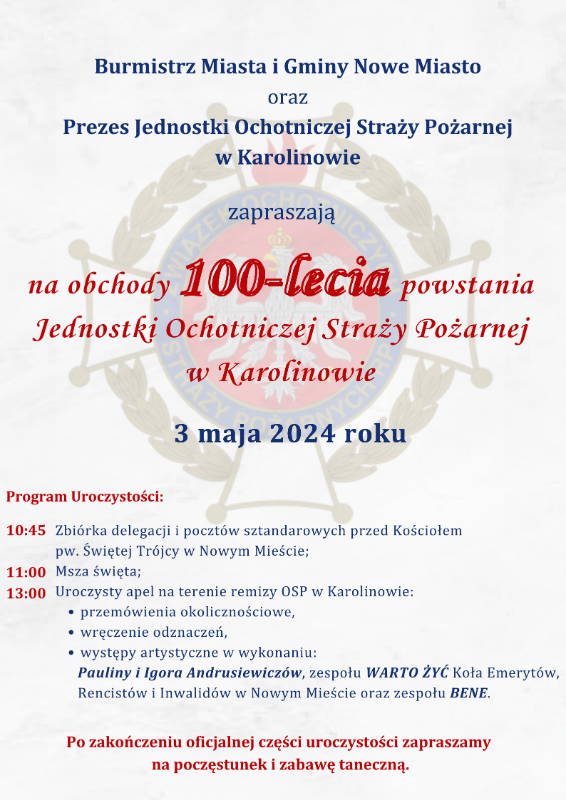 Burmistrz Miasta i Gminy Nowe Miasto
oraz
Prezes Jednostki Ochotniczej Straży Pożarnej w Karolinowie

zapraszają

na obchody 100-lecia powstania Jednostki Ochotniczej Straży Pożarnej w Karolinowie

3 maja 2024 roku

Program Uroczystości:

10:45 Zbiórka delegacji i pocztów sztandarowych przed Kościołem pw. Świętej Trójcy w Nowym Mieście;
11:00 Msza święta;
13:00 Uroczysty apel na terenie remizy OSP w Karolinowie:
• przemówienia okolicznościowe,
• wręczenie odznaczeń,
• występy artystyczne w wykonaniu: Pauliny i Igora Andrusiewiczów, zespołu WARTO ŻYĆ Koła Emerytów, Rencistów i Inwalidów w Nowym Mieście oraz zespołu BENE.

Po zakończeniu oficjalnej części uroczystości zapraszamy na poczęstunek i zabawę taneczną.